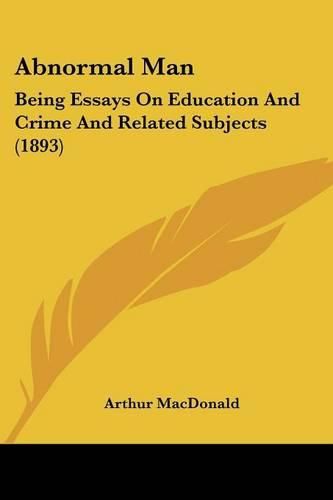 Abnormal Man

Being Essays On Education And Crime And Related Subjects (1893)

Arthur MacDonald